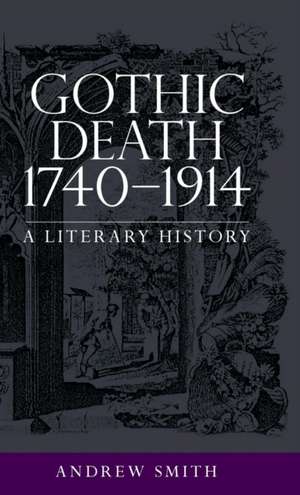 GOTHIC DEATH 1740–1914

A LITERARY HISTORY

ANDREW SMITH